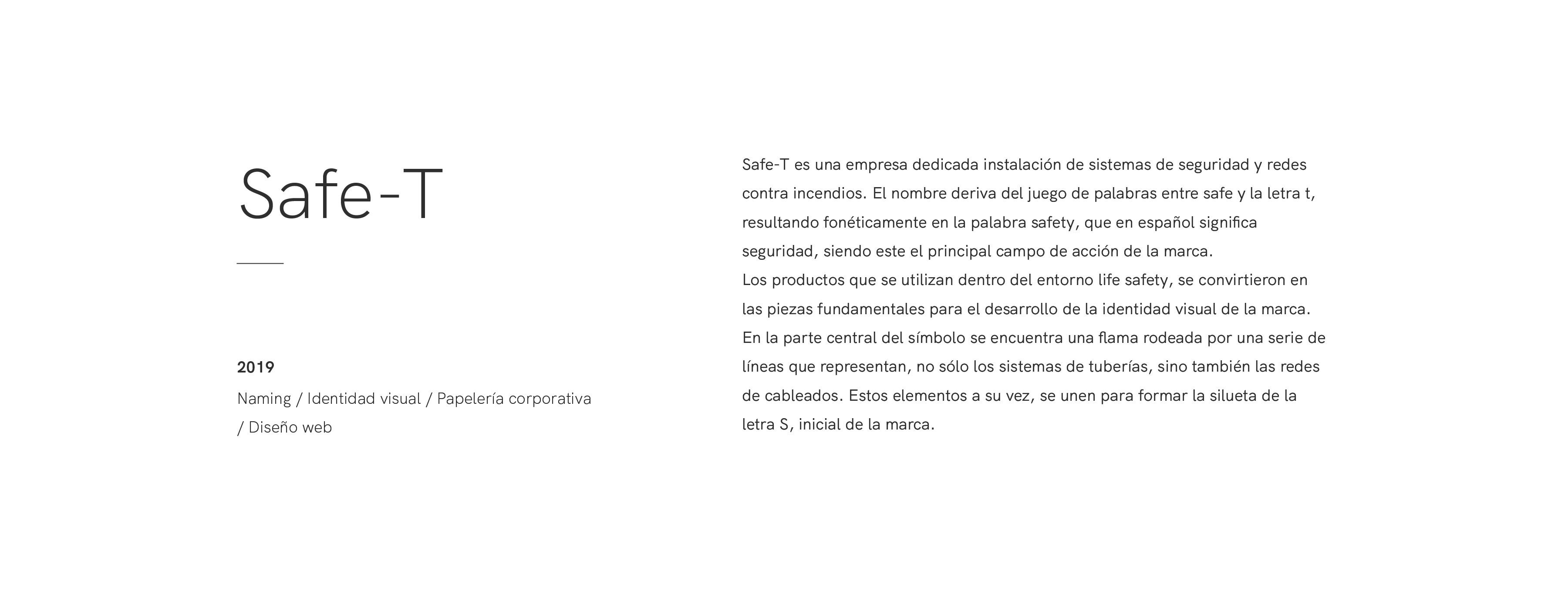 Safe-T

2019

Naming / Identidad visual / Papelería corporativa / Diseño web

Safe-T es una empresa dedicada instalación de sistemas de seguridad y redes contra incendios. El nombre deriva del juego de palabras entre safe y la letra t, resultando fonéticamente en la palabra safety, que en español significa seguridad, siendo este el principal campo de acción de la marca.
Los productos que se utilizan dentro del entorno life safety, se convirtieron en las piezas fundamentales para el desarrollo de la identidad visual de la marca.
En la parte central del símbolo se encuentra una flama rodeada por una serie de líneas que representan, no sólo los sistemas de tuberías, sino también las redes de cableados. Estos elementos a su vez, se unen para formar la silueta de la letra S, inicial de la marca.